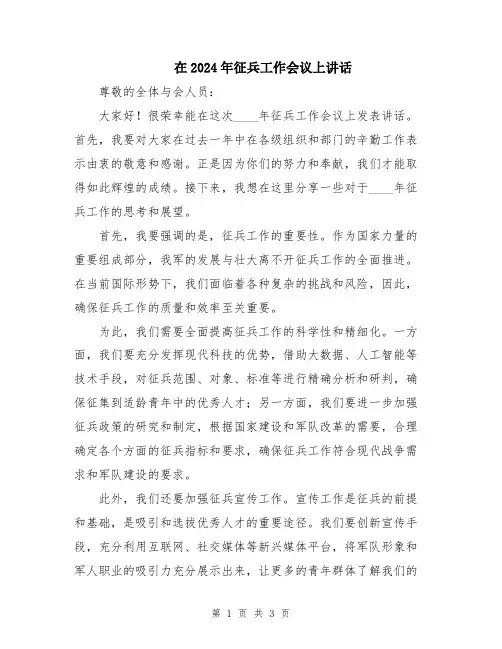 在2024年征兵工作会议上讲话

尊敬的全体与会人员：

大家好！很荣幸能在这次____年征兵工作会议上发表讲话。首先，我要对大家在过去一年中在各级组织和部门的辛勤工作表示由衷的敬意和感谢。正是因为你们的努力和奉献，我们才能取得如此辉煌的成绩。接下来，我想在这里分享一些对于____年征兵工作的思考和展望。

首先，我要强调的是，征兵工作的重要性。作为国家力量的重要组成部分，我军的发展与壮大离不开征兵工作的全面推进。在当前国际形势下，我们面临着各种复杂的挑战和风险，因此，确保征兵工作的质量和效率至关重要。

为此，我们需要全面提高征兵工作的科学性和精细化。一方面，我们要充分发挥现代科技的优势，借助大数据、人工智能等技术手段，对征兵范围、对象、标准等进行精确分析和研判，确保征集到适龄青年中的优秀人才；另一方面，我们要进一步加强征兵政策的研究和制定，根据国家建设和军队改革的需要，合理确定各个方面的征兵指标和要求，确保征兵工作符合现代战争需求和军队建设的要求。

此外，我们还要加强征兵宣传工作。宣传工作是征兵的前提和基础，是吸引和选拔优秀人才的重要途径。我们要创新宣传手段，充分利用互联网、社交媒体等新兴媒体平台，将军队形象和军人职业的吸引力充分展示出来，让更多的青年群体了解我们的

第 1 页 共 3 页